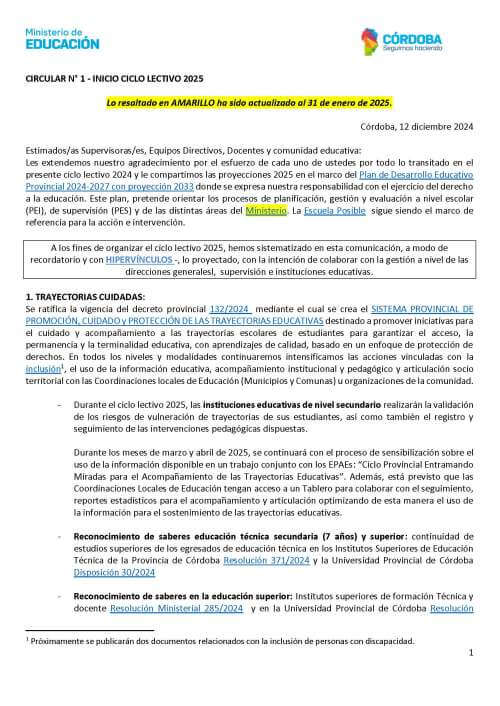 Ministerio de
EDUCACIÓN

CÓRDOBA
Seguimos haciendo

CIRCULAR N° 1 - INICIO CICLO LECTIVO 2025

Lo resaltado en AMARILLO ha sido actualizado al 31 de enero de 2025.

Córdoba, 12 diciembre 2024

Estimados/as Supervisoras/es, Equipos Directivos, Docentes y comunidad educativa:
Les extendemos nuestro agradecimiento por el esfuerzo de cada uno de ustedes por todo lo transitado en el presente ciclo lectivo 2024 y le compartimos las proyecciones 2025 en el marco del Plan de Desarrollo Educativo Provincial 2024-2027 con proyección 2033 donde se expresa nuestra responsabilidad con el ejercicio del derecho a la educación. Este plan, pretende orientar los procesos de planificación, gestión y evaluación a nivel escolar (PEI), de supervisión (PES) y de las distintas áreas del Ministerio. La Escuela Posible sigue siendo el marco de referencia para la acción e intervención.

A los fines de organizar el ciclo lectivo 2025, hemos sistematizado en esta comunicación, a modo de recordatorio y con HIPERVÍNCULOS -, lo proyectado, con la intención de colaborar con la gestión a nivel de las direcciones generalesl, supervisión e instituciones educativas.

1. TRAYECTORIAS CUIDADAS:
Se ratifica la vigencia del decreto provincial 132/2024 mediante el cual se crea el SISTEMA PROVINCIAL DE PROMOCIÓN, CUIDADO y PROTECCIÓN DE LAS TRAYECTORIAS EDUCATIVAS destinado a promover iniciativas para el cuidado y acompañamiento a las trayectorias escolares de estudiantes para garantizar el acceso, la permanencia y la terminalidad educativa, con aprendizajes de calidad, basado en un enfoque de protección de derechos. En todos los niveles y modalidades continuaremos intensificamos las acciones vinculadas con la inclusión$^1$, el uso de la información educativa, acompañamiento institucional y pedagógico y articulación socio territorial con las Coordinaciones locales de Educación (Municipios y Comunas) u organizaciones de la comunidad.

- Durante el ciclo lectivo 2025, las instituciones educativas de nivel secundario realizarán la validación de los riesgos de vulneración de trayectorias de sus estudiantes, así como también el registro y seguimiento de las intervenciones pedagógicas dispuestas.

Durante los meses de marzo y abril de 2025, se continuará con el proceso de sensibilización sobre el uso de la información disponible en un trabajo conjunto con los EPAEs: "Ciclo Provincial Entramando Miradas para el Acompañamiento de las Trayectorias Educativas". Además, está previsto que las Coordinaciones Locales de Educación tengan acceso a un Tablero para colaborar con el seguimiento, reportes estadísticos para el acompañamiento y articulación optimizando de esta manera el uso de la información para el sostenimiento de las trayectorias educativas.

- Reconocimiento de saberes educación técnica secundaria (7 años) y superior: continuidad de estudios superiores de los egresados de educación técnica en los Institutos Superiores de Educación Técnica de la Provincia de Córdoba Resolución 371/2024 y la Universidad Provincial de Córdoba Disposición 30/2024

- Reconocimiento de saberes en la educación superior: Institutos superiores de formación Técnica y docente Resolución Ministerial 285/2024 y en la Universidad Provincial de Córdoba Resolución

$^1$ Próximamente se publicarán dos documentos relacionados con la inclusión de personas con discapacidad.

1